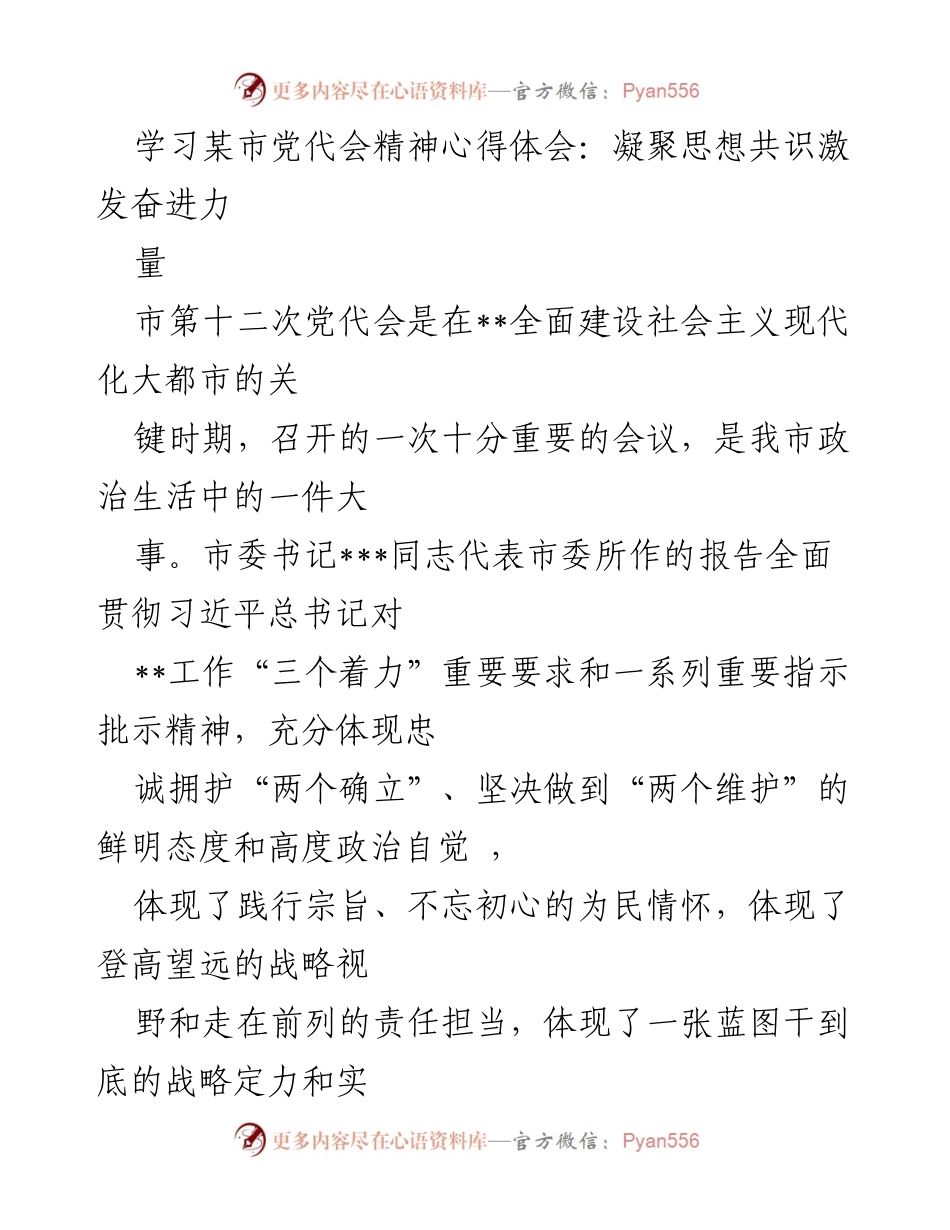 更多内容尽在心语资料库—官方微信：Pyan556

学习某市党代会精神心得体会：凝聚思想共识激发奋进力

量

市第十二次党代会是在**全面建设社会主义现代化大都市的关

键时期，召开的一次十分重要的会议，是我市政治生活中的一件大

事。市委书记***同志代表市委所作的报告全面贯彻习近平总书记对

**工作“三个着力”重要要求和一系列重要指示批示精神，充分体现忠

诚拥护“两个确立”、坚决做到“两个维护”的鲜明态度和高度政治自觉 ，

体现了践行宗旨、不忘初心的为民情怀，体现了登高望远的战略视

野和走在前列的责任担当，体现了一张蓝图干到底的战略定力和实

更多内容尽在心语资料库—官方微信：Pyan556